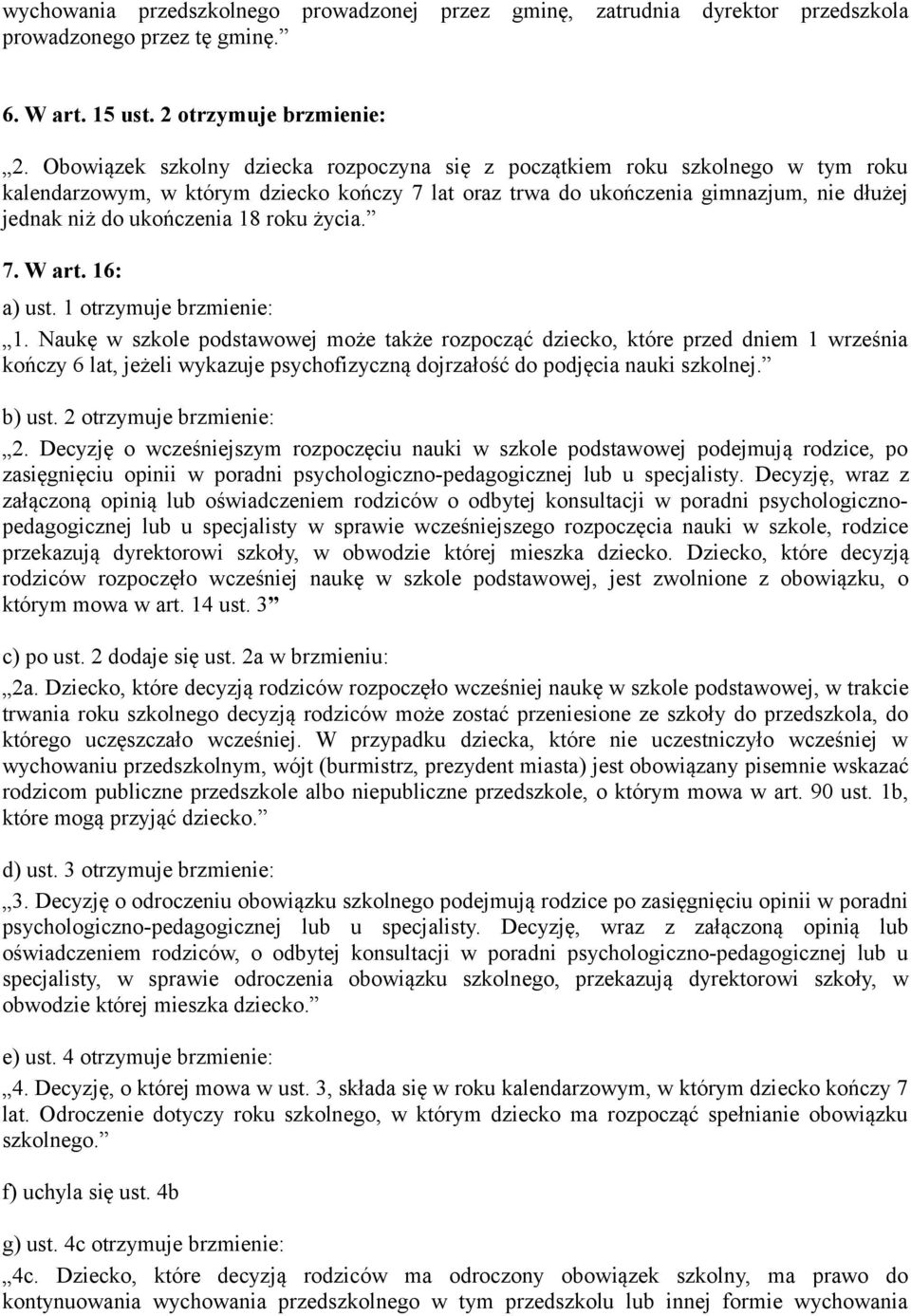 wychowania przedszkolnego prowadzonej przez gminę, zatrudnia dyrektor przedszkola prowadzonego przez tę gminę.”

6. W art. 15 ust. 2 otrzymuje brzmienie:

„2. Obowiązek szkolny dziecka rozpoczyna się z początkiem roku szkolnego w tym roku kalendarzowym, w którym dziecko kończy 7 lat oraz trwa do ukończenia gimnazjum, nie dłużej jednak niż do ukończenia 18 roku życia.”

7. W art. 16:

a) ust. 1 otrzymuje brzmienie:

„1. Naukę w szkole podstawowej może także rozpocząć dziecko, które przed dniem 1 września kończy 6 lat, jeżeli wykazuje psychofizyczną dojrzałość do podjęcia nauki szkolnej.”

b) ust. 2 otrzymuje brzmienie:

„2. Decyzję o wcześniejszym rozpoczęciu nauki w szkole podstawowej podejmują rodzice, po zasięgnięciu opinii w poradni psychologiczno-pedagogicznej lub u specjalisty. Decyzję, wraz z załączoną opinią lub oświadczeniem rodziców o odbytej konsultacji w poradni psychologiczno-pedagogicznej lub u specjalisty w sprawie wcześniejszego rozpoczęcia nauki w szkole, rodzice przekazują dyrektorowi szkoły, w obwodzie której mieszka dziecko. Dziecko, które decyzją rodziców rozpoczęło wcześniej naukę w szkole podstawowej, jest zwolnione z obowiązku, o którym mowa w art. 14 ust. 3”

c) po ust. 2 dodaje się ust. 2a w brzmieniu:

„2a. Dziecko, które decyzją rodziców rozpoczęło wcześniej naukę w szkole podstawowej, w trakcie trwania roku szkolnego decyzją rodziców może zostać przeniesione ze szkoły do przedszkola, do którego uczęszczało wcześniej. W przypadku dziecka, które nie uczestniczyło wcześniej w wychowaniu przedszkolnym, wójt (burmistrz, prezydent miasta) jest obowiązany pisemnie wskazać rodzicom publiczne przedszkole albo niepubliczne przedszkole, o którym mowa w art. 90 ust. 1b, które mogą przyjąć dziecko.”

d) ust. 3 otrzymuje brzmienie:

„3. Decyzję o odroczeniu obowiązku szkolnego podejmują rodzice po zasięgnięciu opinii w poradni psychologiczno-pedagogicznej lub u specjalisty. Decyzję, wraz z załączoną opinią lub oświadczeniem rodziców, o odbytej konsultacji w poradni psychologiczno-pedagogicznej lub u specjalisty, w sprawie odroczenia obowiązku szkolnego, przekazują dyrektorowi szkoły, w obwodzie której mieszka dziecko.”

e) ust. 4 otrzymuje brzmienie:

„4. Decyzję, o której mowa w ust. 3, składa się w roku kalendarzowym, w którym dziecko kończy 7 lat. Odroczenie dotyczy roku szkolnego, w którym dziecko ma rozpocząć spełnianie obowiązku szkolnego.”

f) uchyla się ust. 4b

g) ust. 4c otrzymuje brzmienie:

„4c. Dziecko, które decyzją rodziców ma odroczony obowiązek szkolny, ma prawo do kontynuowania wychowania przedszkolnego w tym przedszkolu lub innej formie wychowania